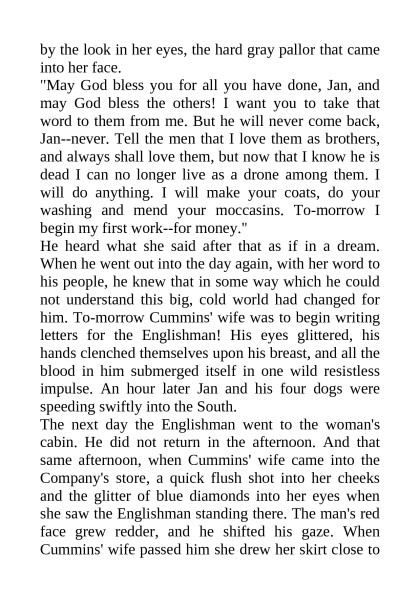 by the look in her eyes, the hard gray pallor that came into her face.
"May God bless you for all you have done, Jan, and may God bless the others! I want you to take that word to them from me. But he will never come back, Jan--never. Tell the men that I love them as brothers, and always shall love them, but now that I know he is dead I can no longer live as a drone among them. I will do anything. I will make your coats, do your washing and mend your moccasins. To-morrow I begin my first work--for money."
He heard what she said after that as if in a dream. When he went out into the day again, with her word to his people, he knew that in some way which he could not understand this big, cold world had changed for him. To-morrow Cummins' wife was to begin writing letters for the Englishman! His eyes glittered, his hands clenched themselves upon his breast, and all the blood in him submerged itself in one wild resistless impulse. An hour later Jan and his four dogs were speeding swiftly into the South.
The next day the Englishman went to the woman's cabin. He did not return in the afternoon. And that same afternoon, when Cummins' wife came into the Company's store, a quick flush shot into her cheeks and the glitter of blue diamonds into her eyes when she saw the Englishman standing there. The man's red face grew redder, and he shifted his gaze. When Cummins' wife passed him she drew her skirt close to